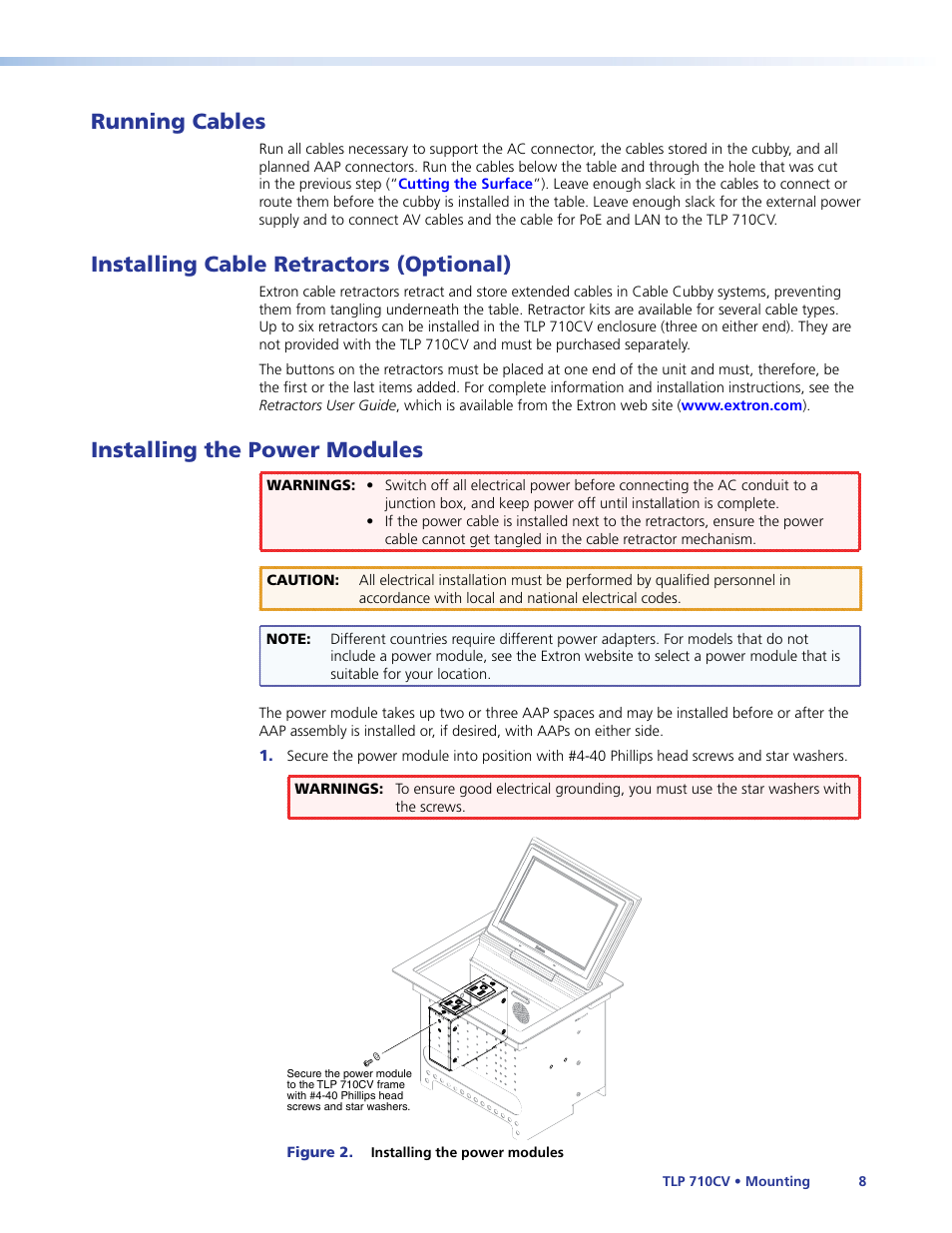 Running Cables

Run all cables necessary to support the AC connector, the cables stored in the cubby, and all planned AAP connectors. Run the cables below the table and through the hole that was cut in the previous step ("Cutting the Surface"). Leave enough slack in the cables to connect or route them before the cubby is installed in the table. Leave enough slack for the external power supply and to connect AV cables and the cable for PoE and LAN to the TLP 710CV.

Installing Cable Retractors (Optional)

Extron cable retractors retract and store extended cables in Cable Cubby systems, preventing them from tangling underneath the table. Retractor kits are available for several cable types. Up to six retractors can be installed in the TLP 710CV enclosure (three on either end). They are not provided with the TLP 710CV and must be purchased separately.

The buttons on the retractors must be placed at one end of the unit and must, therefore, be the first or the last items added. For complete information and installation instructions, see the Retractors User Guide, which is available from the Extron web site (www.extron.com).

Installing the Power Modules

WARNINGS: • Switch off all electrical power before connecting the AC conduit to a junction box, and keep power off until installation is complete.
• If the power cable is installed next to the retractors, ensure the power cable cannot get tangled in the cable retractor mechanism.

CAUTION: All electrical installation must be performed by qualified personnel in accordance with local and national electrical codes.

NOTE: Different countries require different power adapters. For models that do not include a power module, see the Extron website to select a power module that is suitable for your location.

The power module takes up two or three AAP spaces and may be installed before or after the AAP assembly is installed or, if desired, with AAPs on either side.

1. Secure the power module into position with #4-40 Phillips head screws and star washers.

WARNINGS: To ensure good electrical grounding, you must use the star washers with the screws.

Secure the power module to the TLP 710CV frame with #4-40 Phillips head screws and star washers.

Figure 2. Installing the power modules

TLP 710CV • Mounting 8